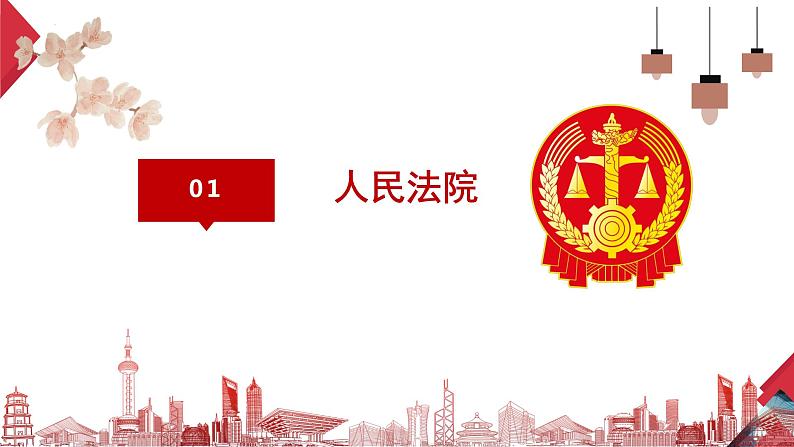 01

人民法院